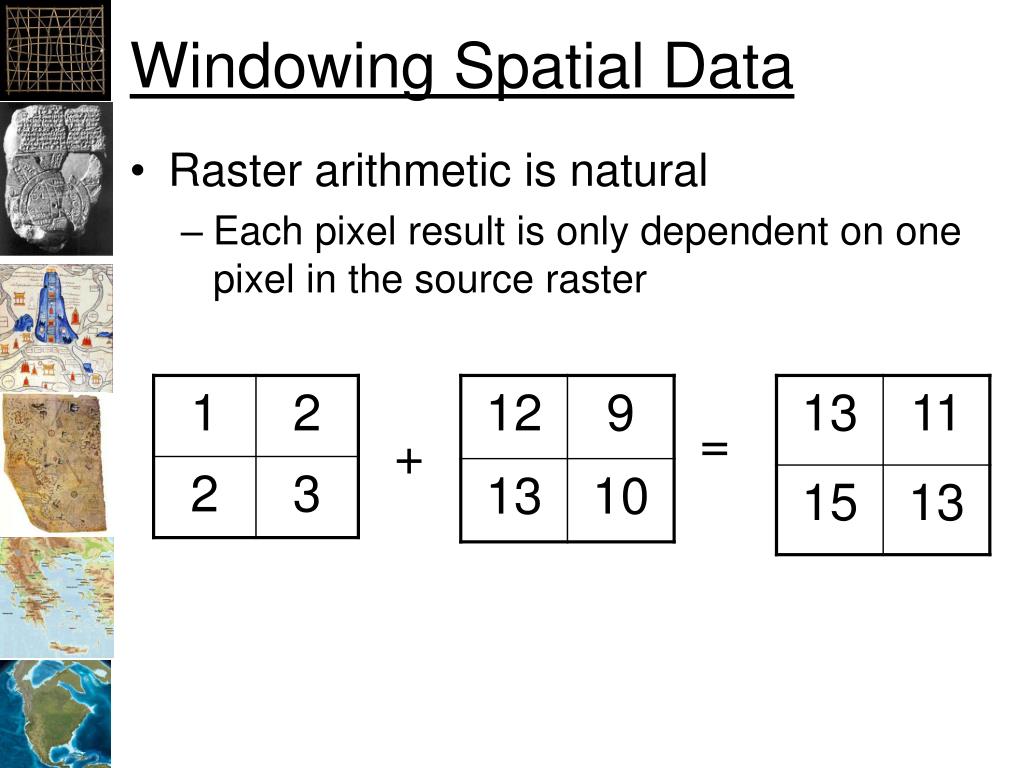 Windowing Spatial Data

• Raster arithmetic is natural
– Each pixel result is only dependent on one pixel in the source raster

| 1 | 2 |
|---|---|
| 2 | 3 |

+

| 12 | 9 |
|---|---|
| 13 | 10 |

=

| 13 | 11 |
|---|---|
| 15 | 13 |